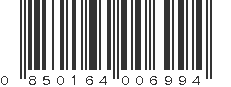 0 850164 006994